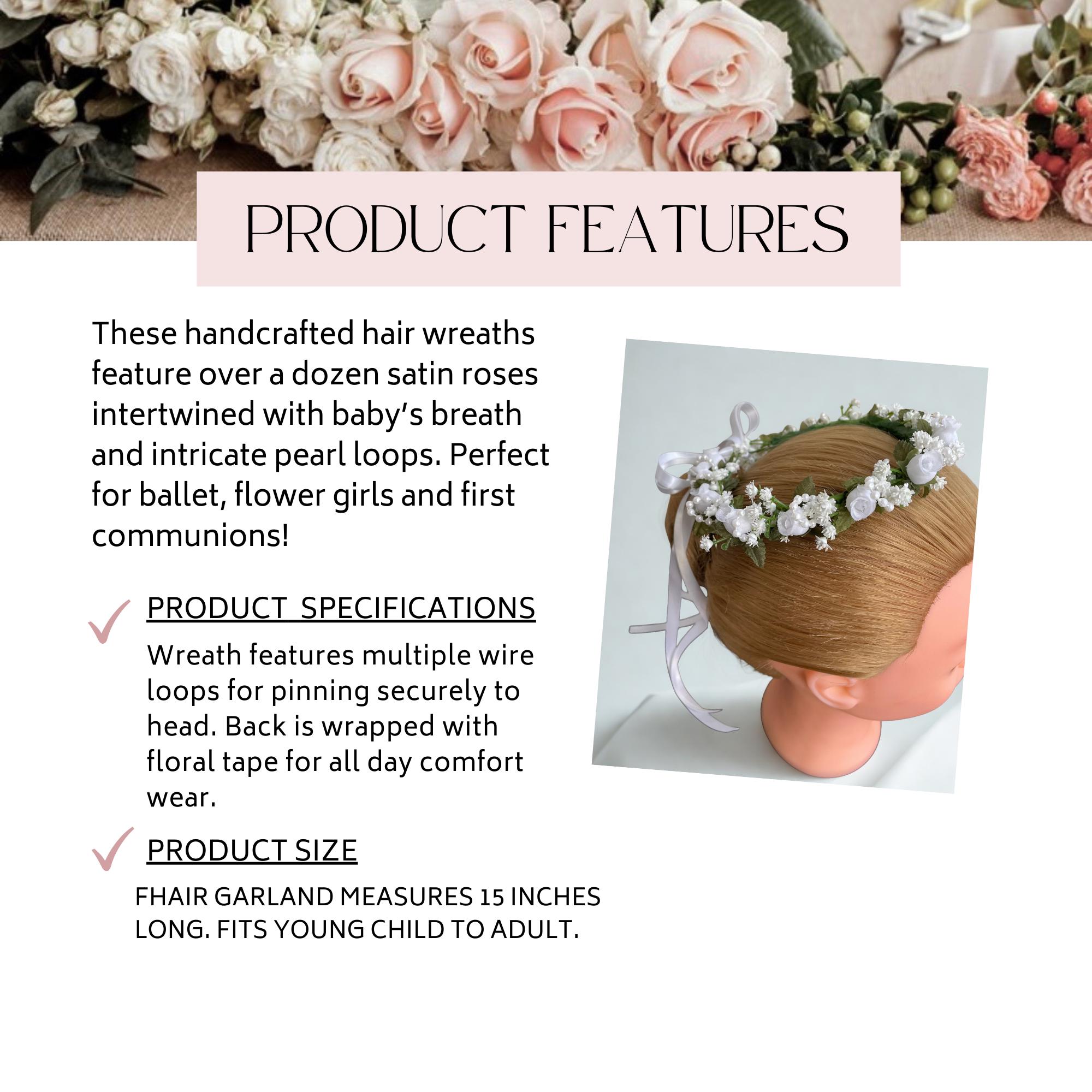 PRODUCT FEATURES

These handcrafted hair wreaths feature over a dozen satin roses intertwined with baby's breath and intricate pearl loops. Perfect for ballet, flower girls and first communions!

PRODUCT SPECIFICATIONS

Wreath features multiple wire loops for pinning securely to head. Back is wrapped with floral tape for all day comfort wear.

PRODUCT SIZE

FHAIR GARLAND MEASURES 15 INCHES LONG. FITS YOUNG CHILD TO ADULT.